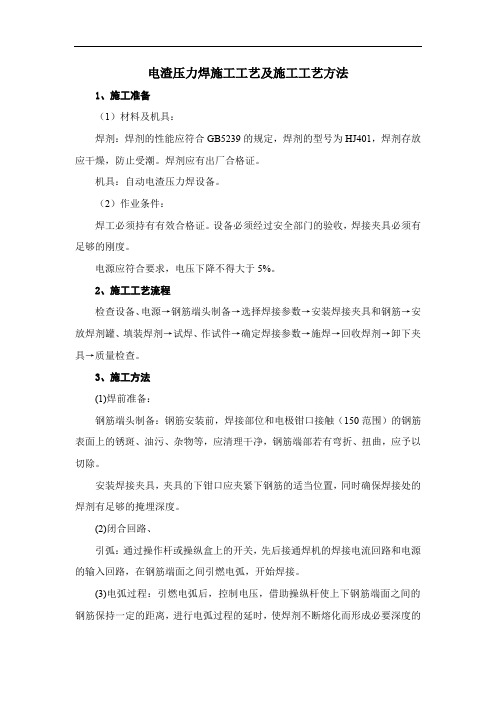 电渣压力焊施工工艺及施工工艺方法

1、施工准备

（1）材料及机具：

焊剂：焊剂的性能应符合 GB5239 的规定，焊剂的型号为 HJ401，焊剂存放应干燥，防止受潮。焊剂应有出厂合格证。

机具：自动电渣压力焊设备。

（2）作业条件：

焊工必须持有有效合格证。设备必须经过安全部门的验收，焊接夹具必须有足够的刚度。

电源应符合要求，电压下降不得大于 5%。

2、施工工艺流程

检查设备、电源→钢筋端头制备→选择焊接参数→安装焊接夹具和钢筋→安放焊剂罐、填装焊剂→试焊、作试件→确定焊接参数→施焊→回收焊剂→卸下夹具→质量检查。

3、施工方法

(1)焊前准备：

钢筋端头制备：钢筋安装前，焊接部位和电极钳口接触（150 范围）的钢筋表面上的锈斑、油污、杂物等，应清理干净，钢筋端部若有弯折、扭曲，应予以切除。

安装焊接夹具，夹具的下钳口应夹紧下钢筋的适当位置，同时确保焊接处的焊剂有足够的掩埋深度。

(2)闭合回路、

引弧：通过操作杆或操纵盒上的开关，先后接通焊机的焊接电流回路和电源的输入回路，在钢筋端面之间引燃电弧，开始焊接。

(3)电弧过程：引燃电弧后，控制电压，借助操纵杆使上下钢筋端面之间的钢筋保持一定的距离，进行电弧过程的延时，使焊剂不断熔化而形成必要深度的